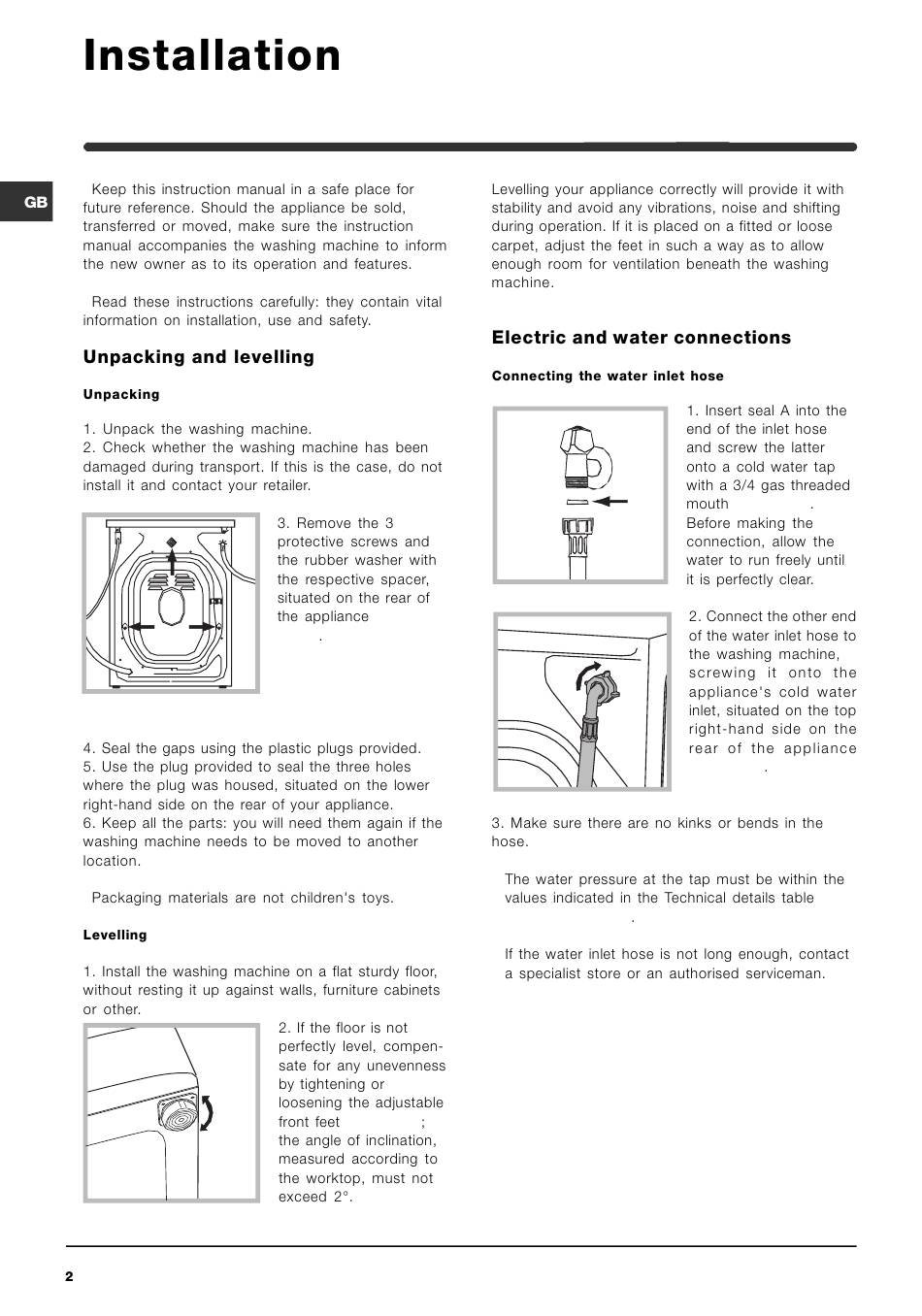 Installation

GB

Keep this instruction manual in a safe place for future reference. Should the appliance be sold, transferred or moved, make sure the instruction manual accompanies the washing machine to inform the new owner as to its operation and features.

Read these instructions carefully: they contain vital information on installation, use and safety.

Unpacking and levelling

Unpacking

1. Unpack the washing machine.
2. Check whether the washing machine has been damaged during transport. If this is the case, do not install it and contact your retailer.

3. Remove the 3 protective screws and the rubber washer with the respective spacer, situated on the rear of the appliance .

4. Seal the gaps using the plastic plugs provided.
5. Use the plug provided to seal the three holes where the plug was housed, situated on the lower right-hand side on the rear of your appliance.
6. Keep all the parts: you will need them again if the washing machine needs to be moved to another location.

Packaging materials are not children's toys.

Levelling

1. Install the washing machine on a flat sturdy floor, without resting it up against walls, furniture cabinets or other.

2. If the floor is not perfectly level, compensate for any unevenness by tightening or loosening the adjustable front feet ; the angle of inclination, measured according to the worktop, must not exceed 2°.

Levelling your appliance correctly will provide it with stability and avoid any vibrations, noise and shifting during operation. If it is placed on a fitted or loose carpet, adjust the feet in such a way as to allow enough room for ventilation beneath the washing machine.

Electric and water connections

Connecting the water inlet hose

1. Insert seal A into the end of the inlet hose and screw the latter onto a cold water tap with a 3/4 gas threaded mouth . Before making the connection, allow the water to run freely until it is perfectly clear.

2. Connect the other end of the water inlet hose to the washing machine, screwing it onto the appliance's cold water inlet, situated on the top right-hand side on the rear of the appliance .

3. Make sure there are no kinks or bends in the hose.

The water pressure at the tap must be within the values indicated in the Technical details table .

If the water inlet hose is not long enough, contact a specialist store or an authorised serviceman.

2